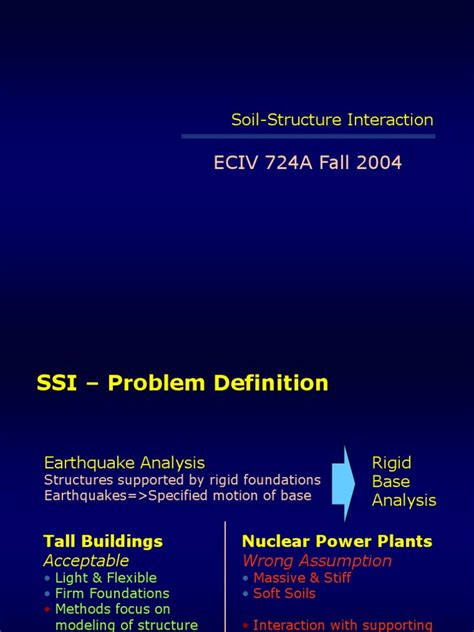 Soil-Structure Interaction

ECIV 724A Fall 2004

SSI – Problem Definition

Earthquake Analysis
Structures supported by rigid foundations
Earthquakes=>Specified motion of base

Rigid Base Analysis

Tall Buildings
Acceptable
• Light & Flexible
• Firm Foundations
• Methods focus on modeling of structure

Nuclear Power Plants
Wrong Assumption
• Massive & Stiff
• Soft Soils

• Interaction with supporting